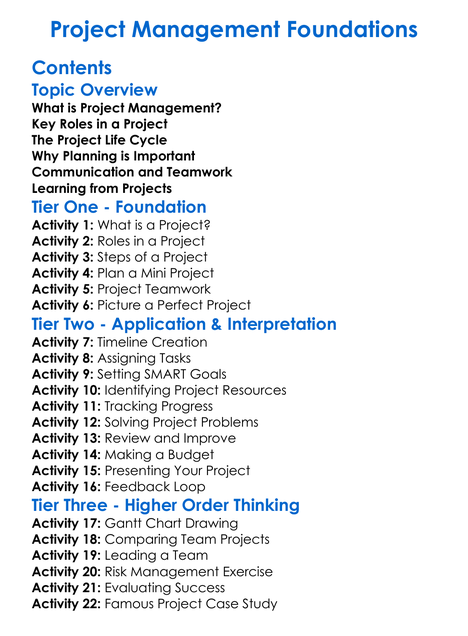 Project Management Foundations

Contents

Topic Overview

What is Project Management?
Key Roles in a Project
The Project Life Cycle
Why Planning is Important
Communication and Teamwork
Learning from Projects

Tier One - Foundation

Activity 1: What is a Project?
Activity 2: Roles in a Project
Activity 3: Steps of a Project
Activity 4: Plan a Mini Project
Activity 5: Project Teamwork
Activity 6: Picture a Perfect Project

Tier Two - Application & Interpretation

Activity 7: Timeline Creation
Activity 8: Assigning Tasks
Activity 9: Setting SMART Goals
Activity 10: Identifying Project Resources
Activity 11: Tracking Progress
Activity 12: Solving Project Problems
Activity 13: Review and Improve
Activity 14: Making a Budget
Activity 15: Presenting Your Project
Activity 16: Feedback Loop

Tier Three - Higher Order Thinking

Activity 17: Gantt Chart Drawing
Activity 18: Comparing Team Projects
Activity 19: Leading a Team
Activity 20: Risk Management Exercise
Activity 21: Evaluating Success
Activity 22: Famous Project Case Study